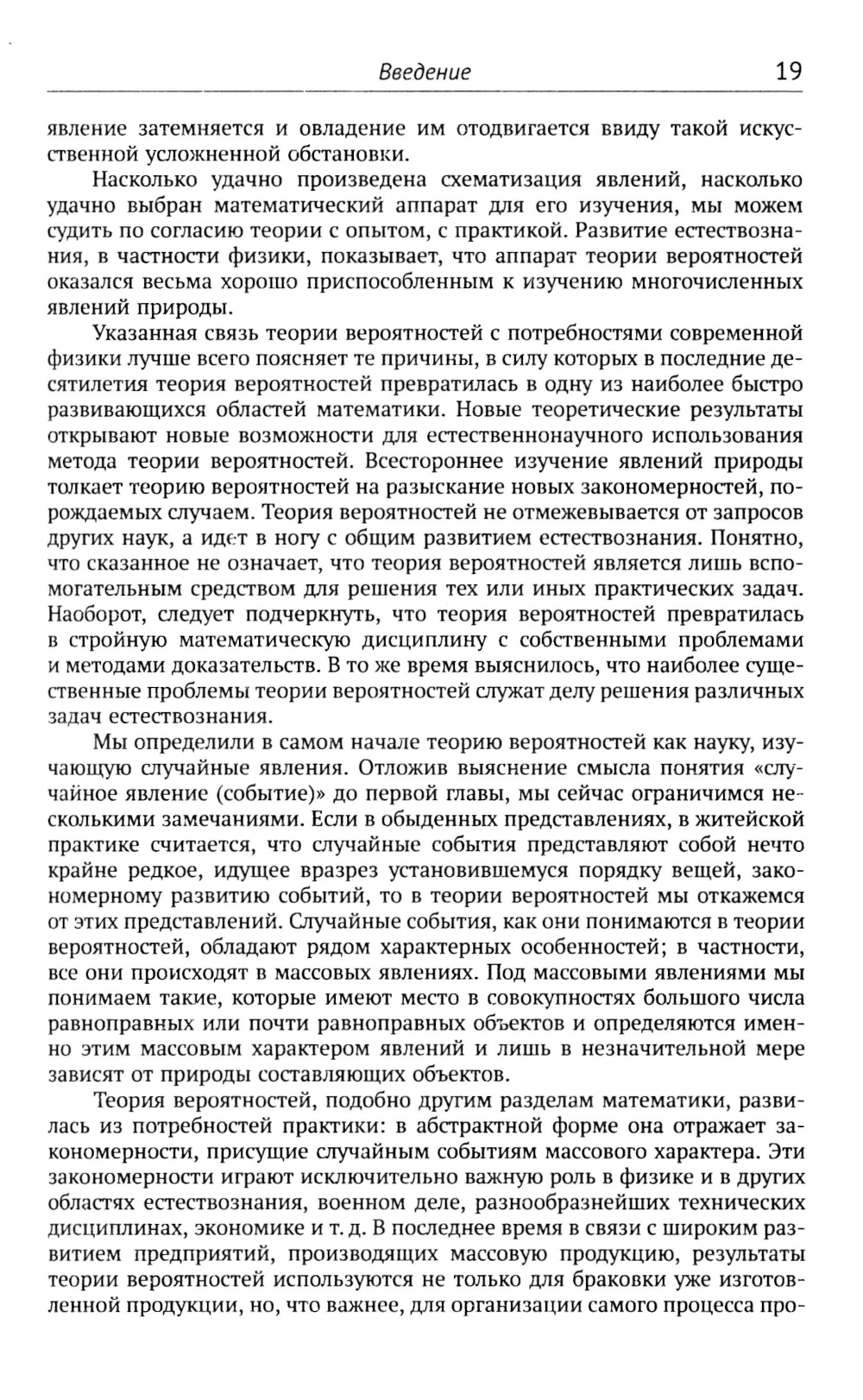 Введение 19

явление затемняется и овладение им отодвигается ввиду такой искусственной усложненной обстановки.

Насколько удачно произведена схематизация явлений, насколько удачно выбран математический аппарат для его изучения, мы можем судить по согласию теории с опытом, с практикой. Развитие естествознания, в частности физики, показывает, что аппарат теории вероятностей оказался весьма хорошо приспособленным к изучению многочисленных явлений природы.

Указанная связь теории вероятностей с потребностями современной физики лучше всего поясняет те причины, в силу которых в последние десятилетия теория вероятностей превратилась в одну из наиболее быстро развивающихся областей математики. Новые теоретические результаты открывают новые возможности для естественнонаучного использования метода теории вероятностей. Всестороннее изучение явлений природы толкает теорию вероятностей на разыскание новых закономерностей, порождаемых случаем. Теория вероятностей не отмежевывается от запросов других наук, а идет в ногу с общим развитием естествознания. Понятно, что сказанное не означает, что теория вероятностей является лишь вспомогательным средством для решения тех или иных практических задач. Наоборот, следует подчеркнуть, что теория вероятностей превратилась в стройную математическую дисциплину с собственными проблемами и методами доказательств. В то же время выяснилось, что наиболее существенные проблемы теории вероятностей служат делу решения различных задач естествознания.

Мы определили в самом начале теорию вероятностей как науку, изучающую случайные явления. Отложив выяснение смысла понятия «случайное явление (событие)» до первой главы, мы сейчас ограничимся несколькими замечаниями. Если в обыденных представлениях, в житейской практике считается, что случайные события представляют собой нечто крайне редкое, идущее вразрез установившемуся порядку вещей, закономерному развитию событий, то в теории вероятностей мы откажемся от этих представлений. Случайные события, как они понимаются в теории вероятностей, обладают рядом характерных особенностей; в частности, все они происходят в массовых явлениях. Под массовыми явлениями мы понимаем такие, которые имеют место в совокупностях большого числа равноправных или почти равноправных объектов и определяются именно этим массовым характером явлений и лишь в незначительной мере зависят от природы составляющих объектов.

Теория вероятностей, подобно другим разделам математики, развилась из потребностей практики: в абстрактной форме она отражает закономерности, присущие случайным событиям массового характера. Эти закономерности играют исключительно важную роль в физике и в других областях естествознания, военном деле, разнообразнейших технических дисциплинах, экономике и т. д. В последнее время в связи с широким развитием предприятий, производящих массовую продукцию, результаты теории вероятностей используются не только для браковки уже изготовленной продукции, но, что важнее, для организации самого процесса про-